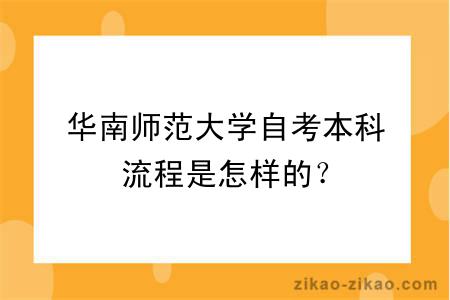 华南师范大学自考本科流程是怎样的？

zikao-zikao.com